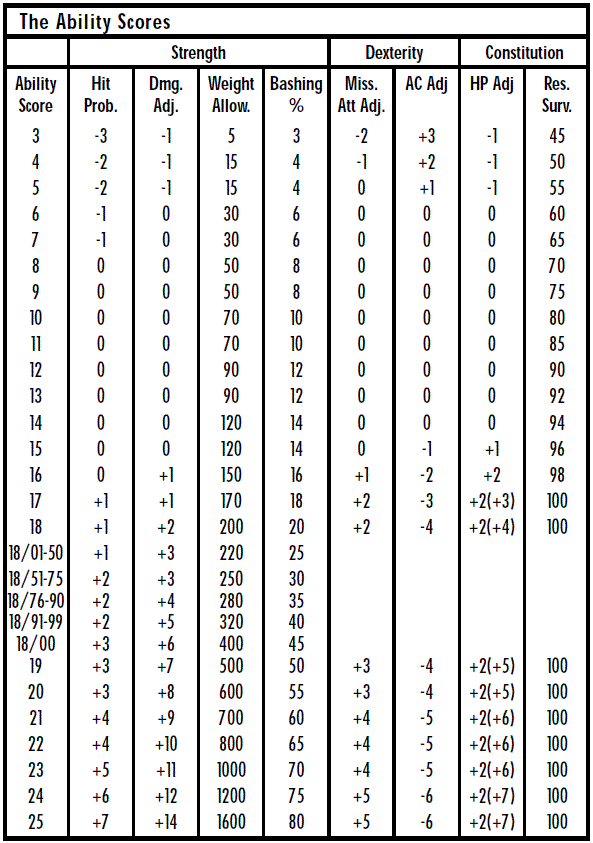 The Ability Scores

| | Strength | | | | Dexterity | | Constitution | |
|---|---|---|---|---|---|---|---|---|
| Ability Score | Hit Prob. | Dmg. Adj. | Weight Allow. | Bashing % | Miss. Att Adj. | AC Adj | HP Adj | Res. Surv. |
| 3 | -3 | -1 | 5 | 3 | -2 | +3 | -1 | 45 |
| 4 | -2 | -1 | 15 | 4 | -1 | +2 | -1 | 50 |
| 5 | -2 | -1 | 15 | 4 | 0 | +1 | -1 | 55 |
| 6 | -1 | 0 | 30 | 6 | 0 | 0 | 0 | 60 |
| 7 | -1 | 0 | 30 | 6 | 0 | 0 | 0 | 65 |
| 8 | 0 | 0 | 50 | 8 | 0 | 0 | 0 | 70 |
| 9 | 0 | 0 | 50 | 8 | 0 | 0 | 0 | 75 |
| 10 | 0 | 0 | 70 | 10 | 0 | 0 | 0 | 80 |
| 11 | 0 | 0 | 70 | 10 | 0 | 0 | 0 | 85 |
| 12 | 0 | 0 | 90 | 12 | 0 | 0 | 0 | 90 |
| 13 | 0 | 0 | 90 | 12 | 0 | 0 | 0 | 92 |
| 14 | 0 | 0 | 120 | 14 | 0 | 0 | 0 | 94 |
| 15 | 0 | 0 | 120 | 14 | 0 | -1 | +1 | 96 |
| 16 | 0 | +1 | 150 | 16 | +1 | -2 | +2 | 98 |
| 17 | +1 | +1 | 170 | 18 | +2 | -3 | +2(+3) | 100 |
| 18 | +1 | +2 | 200 | 20 | +2 | -4 | +2(+4) | 100 |
| 18/01-50 | +1 | +3 | 220 | 25 | | | | |
| 18/51-75 | +2 | +3 | 250 | 30 | | | | |
| 18/76-90 | +2 | +4 | 280 | 35 | | | | |
| 18/91-99 | +2 | +5 | 320 | 40 | | | | |
| 18/00 | +3 | +6 | 400 | 45 | | | | |
| 19 | +3 | +7 | 500 | 50 | +3 | -4 | +2(+5) | 100 |
| 20 | +3 | +8 | 600 | 55 | +3 | -4 | +2(+5) | 100 |
| 21 | +4 | +9 | 700 | 60 | +4 | -5 | +2(+6) | 100 |
| 22 | +4 | +10 | 800 | 65 | +4 | -5 | +2(+6) | 100 |
| 23 | +5 | +11 | 1000 | 70 | +4 | -5 | +2(+6) | 100 |
| 24 | +6 | +12 | 1200 | 75 | +5 | -6 | +2(+7) | 100 |
| 25 | +7 | +14 | 1600 | 80 | +5 | -6 | +2(+7) | 100 |